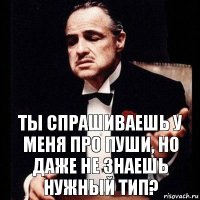 ТЫ СПРАШИВАЕШЬ У МЕНЯ ПРО ПУШИ, НО ДАЖЕ НЕ ЗНАЕШЬ НУЖНЫЙ ТИП?

risovach.ru